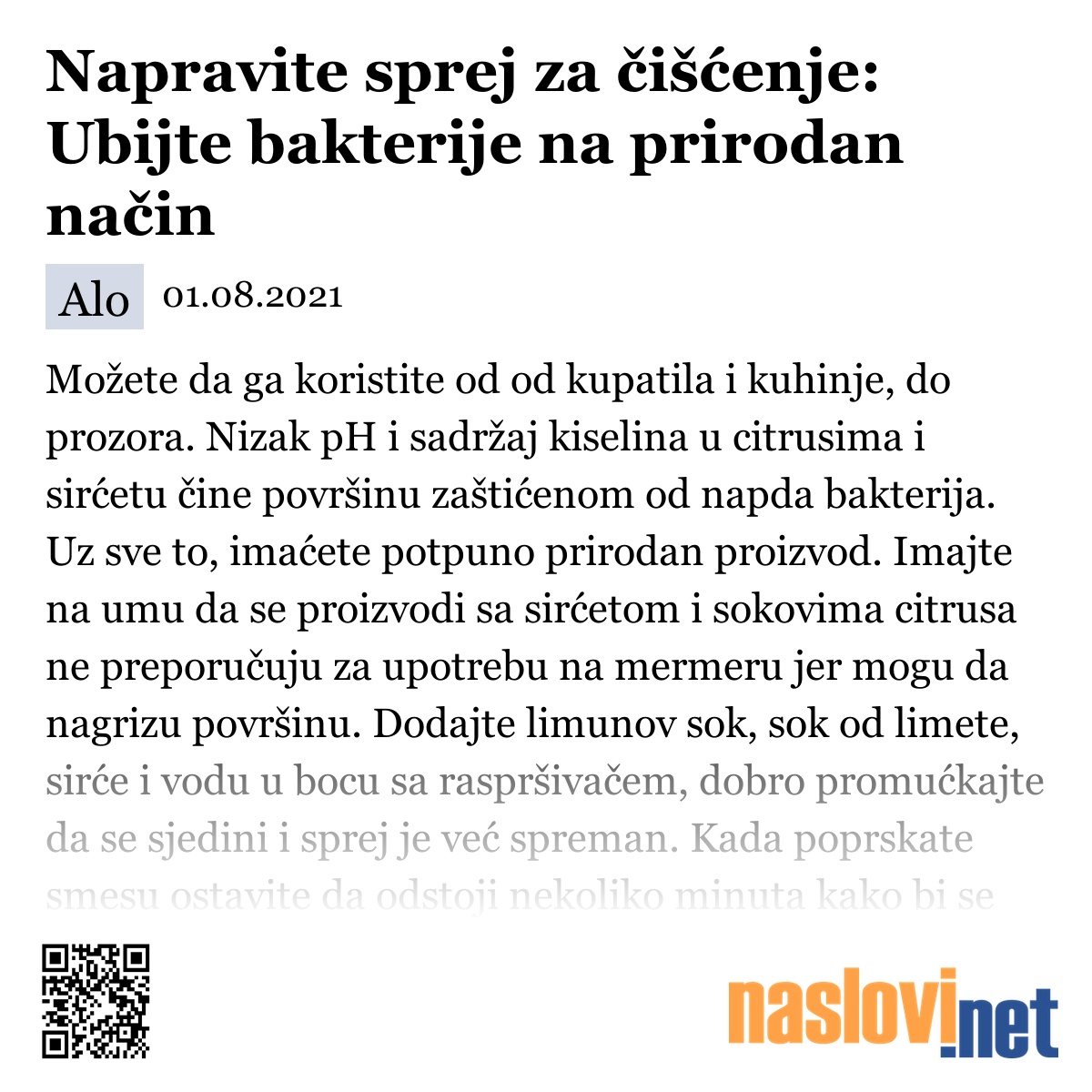 Napravite sprej za čišćenje: Ubijte bakterije na prirodan način

Alo 01.08.2021

Možete da ga koristite od od kupatila i kuhinje, do prozora. Nizak pH i sadržaj kiselina u citrusima i sirćetu čine površinu zaštićenom od napda bakterija. Uz sve to, imaćete potpuno prirodan proizvod. Imajte na umu da se proizvodi sa sirćetom i sokovima citrusa ne preporučuju za upotrebu na mermeru jer mogu da nagrizu površinu. Dodajte limunov sok, sok od limete, sirće i vodu u bocu sa raspršivačem, dobro promućkajte da se sjedini i sprej je već spreman. Kada poprskate smesu ostavite da odstoji nekoliko minuta kako bi se

naslovi.net